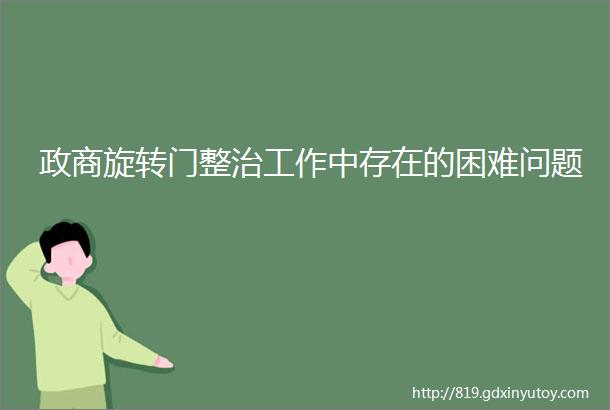 政商旋转门整治工作中存在的困难问题

http://819.gdxinyutoy.com